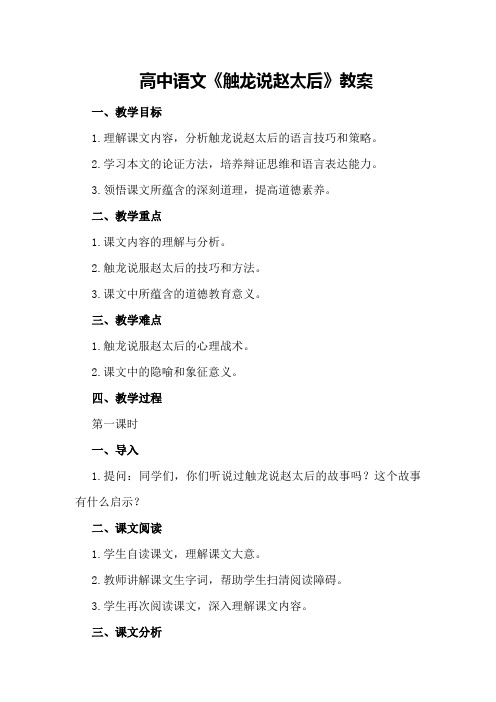 高中语文《触龙说赵太后》教案

一、教学目标

1.理解课文内容，分析触龙说赵太后的语言技巧和策略。

2.学习本文的论证方法，培养辩证思维和语言表达能力。

3.领悟课文所蕴含的深刻道理，提高道德素养。

二、教学重点

1.课文内容的理解与分析。

2.触龙说服赵太后的技巧和方法。

3.课文中所蕴含的道德教育意义。

三、教学难点

1.触龙说服赵太后的心理战术。

2.课文中的隐喻和象征意义。

四、教学过程

第一课时

一、导入

1.提问：同学们，你们听说过触龙说赵太后的故事吗？这个故事有什么启示？

二、课文阅读

1.学生自读课文，理解课文大意。

2.教师讲解课文生字词，帮助学生扫清阅读障碍。

3.学生再次阅读课文，深入理解课文内容。

三、课文分析